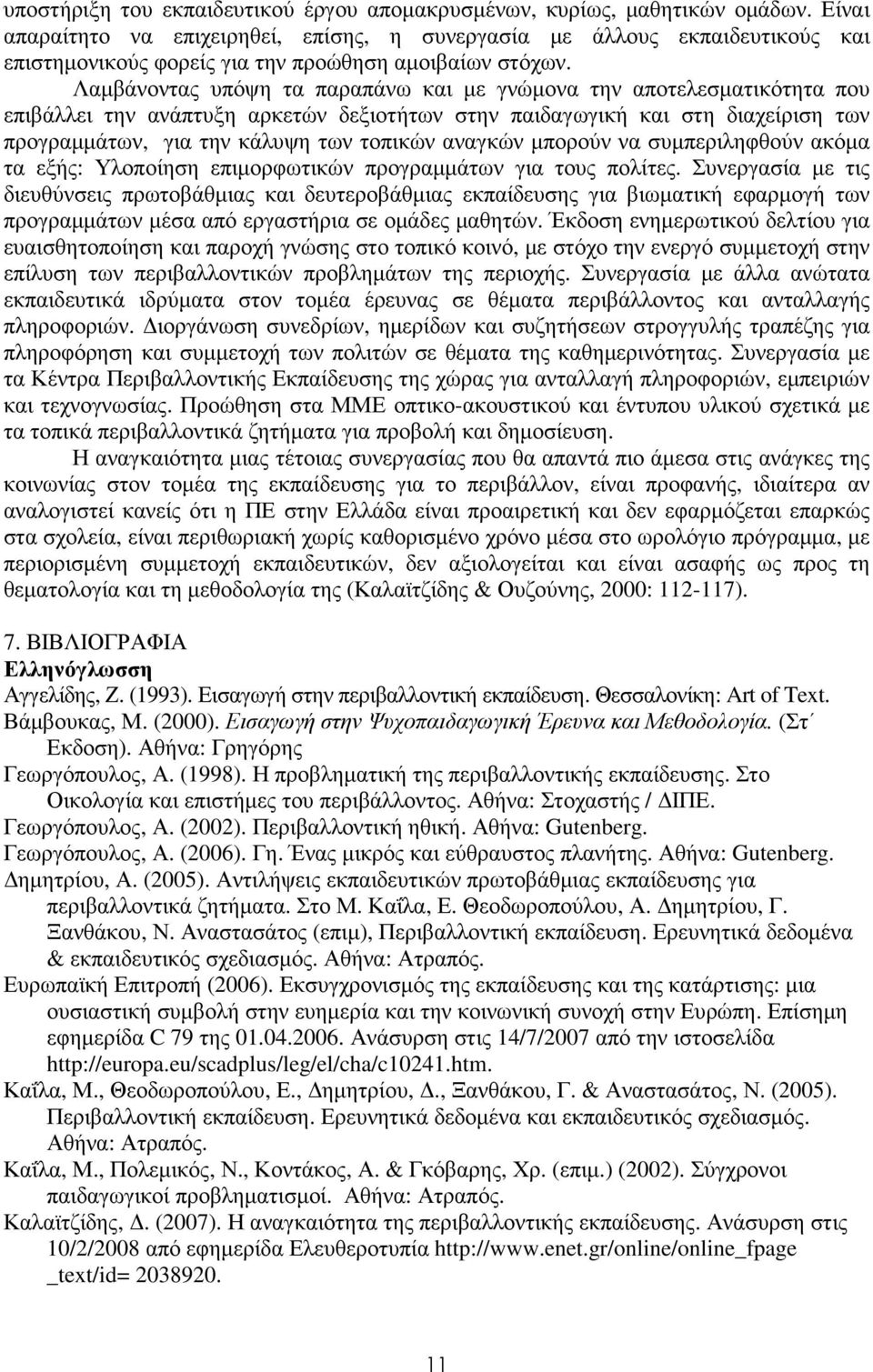 υποστήριξη του εκπαιδευτικού έργου απομακρυσμένων, κυρίως, μαθητικών ομάδων. Είναι απαραίτητο να επιχειρηθεί, επίσης, η συνεργασία με άλλους εκπαιδευτικούς και επιστημονικούς φορείς για την προώθηση αμοιβαίων στόχων.

Λαμβάνοντας υπόψη τα παραπάνω και με γνώμονα την αποτελεσματικότητα που επιβάλλει την ανάπτυξη αρκετών δεξιοτήτων στην παιδαγωγική και στη διαχείριση των προγραμμάτων, για την κάλυψη των τοπικών αναγκών μπορούν να συμπεριληφθούν ακόμα τα εξής: Υλοποίηση επιμορφωτικών προγραμμάτων για τους πολίτες. Συνεργασία με τις διευθύνσεις πρωτοβάθμιας και δευτεροβάθμιας εκπαίδευσης για βιωματική εφαρμογή των προγραμμάτων μέσα από εργαστήρια σε ομάδες μαθητών. Έκδοση ενημερωτικού δελτίου για ευαισθητοποίηση και παροχή γνώσης στο τοπικό κοινό, με στόχο την ενεργό συμμετοχή στην επίλυση των περιβαλλοντικών προβλημάτων της περιοχής. Συνεργασία με άλλα ανώτατα εκπαιδευτικά ιδρύματα στον τομέα έρευνας σε θέματα περιβάλλοντος και ανταλλαγής πληροφοριών. Διοργάνωση συνεδρίων, ημερίδων και συζητήσεων στρογγυλής τραπέζης για πληροφόρηση και συμμετοχή των πολιτών σε θέματα της καθημερινότητας. Συνεργασία με τα Κέντρα Περιβαλλοντικής Εκπαίδευσης της χώρας για ανταλλαγή πληροφοριών, εμπειριών και τεχνογνωσίας. Προώθηση στα ΜΜΕ οπτικο-ακουστικού και έντυπου υλικού σχετικά με τα τοπικά περιβαλλοντικά ζητήματα για προβολή και δημοσίευση.

Η αναγκαιότητα μιας τέτοιας συνεργασίας που θα απαντά πιο άμεσα στις ανάγκες της κοινωνίας στον τομέα της εκπαίδευσης για το περιβάλλον, είναι προφανής, ιδιαίτερα αν αναλογιστεί κανείς ότι η ΠΕ στην Ελλάδα είναι προαιρετική και δεν εφαρμόζεται επαρκώς στα σχολεία, είναι περιθωριακή χωρίς καθορισμένο χρόνο μέσα στο ωρολόγιο πρόγραμμα, με περιορισμένη συμμετοχή εκπαιδευτικών, δεν αξιολογείται και είναι ασαφής ως προς τη θεματολογία και τη μεθοδολογία της (Καλαϊτζίδης & Ουζούνης, 2000: 112-117).

7. ΒΙΒΛΙΟΓΡΑΦΙΑ
Ελληνόγλωσση
Αγγελίδης, Ζ. (1993). Εισαγωγή στην περιβαλλοντική εκπαίδευση. Θεσσαλονίκη: Art of Text.
Βάμβουκας, Μ. (2000). Εισαγωγή στην Ψυχοπαιδαγωγική Έρευνα και Μεθοδολογία. (Στ΄ Εκδοση). Αθήνα: Γρηγόρης
Γεωργόπουλος, Α. (1998). Η προβληματική της περιβαλλοντικής εκπαίδευσης. Στο Οικολογία και επιστήμες του περιβάλλοντος. Αθήνα: Στοχαστής / ΔΙΠΕ.
Γεωργόπουλος, Α. (2002). Περιβαλλοντική ηθική. Αθήνα: Gutenberg.
Γεωργόπουλος, Α. (2006). Γη. Ένας μικρός και εύθραυστος πλανήτης. Αθήνα: Gutenberg.
Δημητρίου, Α. (2005). Αντιλήψεις εκπαιδευτικών πρωτοβάθμιας εκπαίδευσης για περιβαλλοντικά ζητήματα. Στο Μ. Καΐλα, Ε. Θεοδωροπούλου, Α. Δημητρίου, Γ. Ξανθάκου, Ν. Αναστασάτος (επιμ), Περιβαλλοντική εκπαίδευση. Ερευνητικά δεδομένα & εκπαιδευτικός σχεδιασμός. Αθήνα: Ατραπός.
Ευρωπαϊκή Επιτροπή (2006). Εκσυγχρονισμός της εκπαίδευσης και της κατάρτισης: μια ουσιαστική συμβολή στην ευημερία και την κοινωνική συνοχή στην Ευρώπη. Επίσημη εφημερίδα C 79 της 01.04.2006. Ανάσυρση στις 14/7/2007 από την ιστοσελίδα http://europa.eu/scadplus/leg/el/cha/c10241.htm.
Καΐλα, Μ., Θεοδωροπούλου, Ε., Δημητρίου, Δ., Ξανθάκου, Γ. & Αναστασάτος, Ν. (2005). Περιβαλλοντική εκπαίδευση. Ερευνητικά δεδομένα και εκπαιδευτικός σχεδιασμός. Αθήνα: Ατραπός.
Καΐλα, Μ., Πολεμικός, Ν., Κοντάκος, Α. & Γκόβαρης, Χρ. (επιμ.) (2002). Σύγχρονοι παιδαγωγικοί προβληματισμοί. Αθήνα: Ατραπός.
Καλαϊτζίδης, Δ. (2007). Η αναγκαιότητα της περιβαλλοντικής εκπαίδευσης. Ανάσυρση στις 10/2/2008 από εφημερίδα Ελευθεροτυπία http://www.enet.gr/online/online_fpage _text/id= 2038920.

11